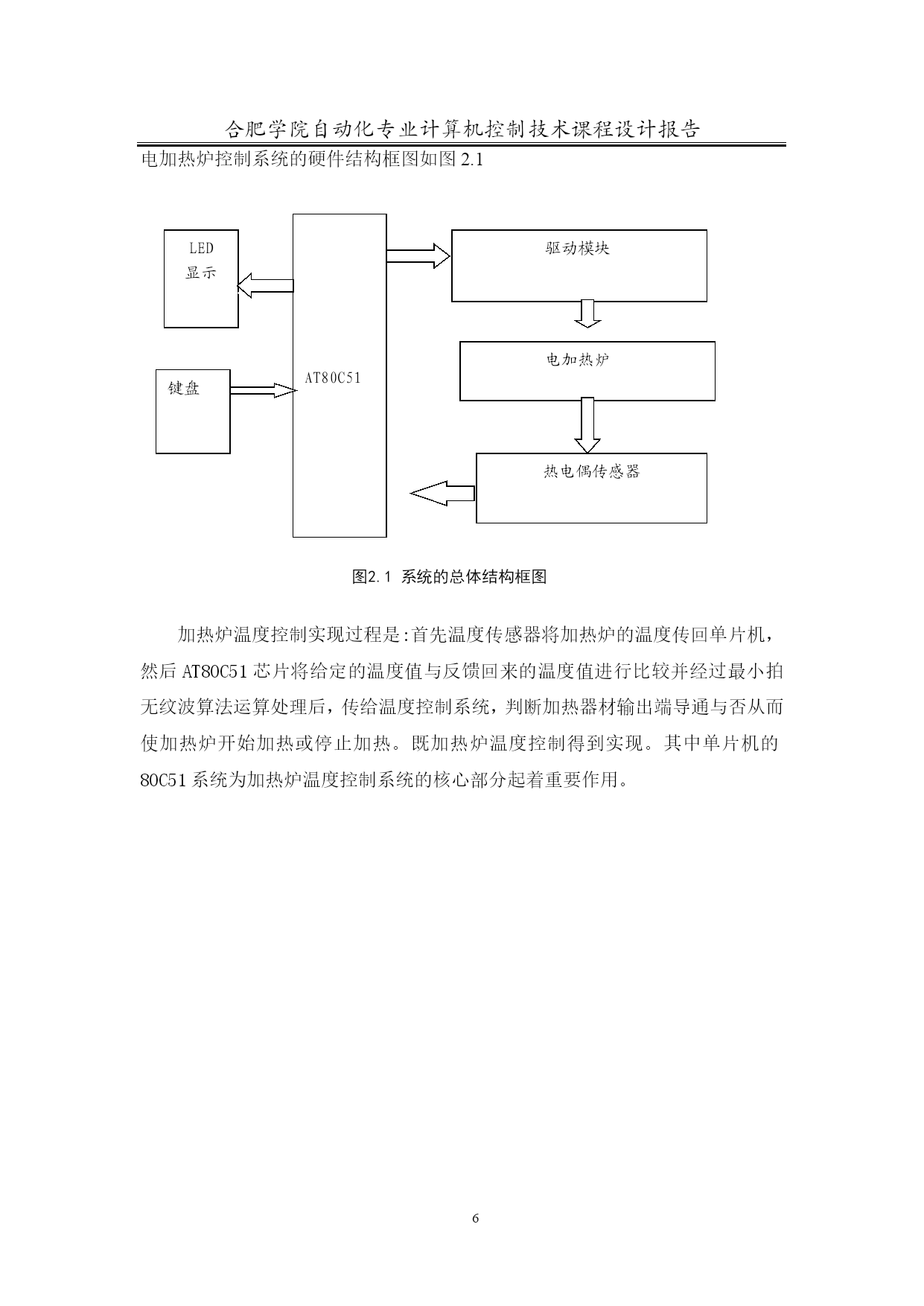 合肥学院自动化专业计算机控制技术课程设计报告

电加热炉控制系统的硬件结构框图如图 2.1

LED
显示

键盘

AT80C51

驱动模块

电加热炉

热电偶传感器

图2.1 系统的总体结构框图

加热炉温度控制实现过程是:首先温度传感器将加热炉的温度传回单片机，然后 AT80C51 芯片将给定的温度值与反馈回来的温度值进行比较并经过最小拍无纹波算法运算处理后，传给温度控制系统，判断加热器材输出端导通与否从而使加热炉开始加热或停止加热。既加热炉温度控制得到实现。其中单片机的 80C51 系统为加热炉温度控制系统的核心部分起着重要作用。

6